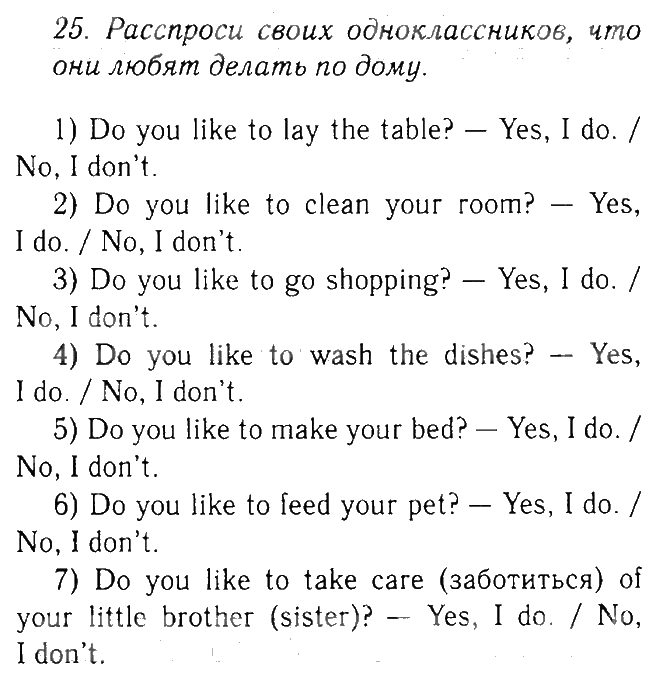 25. Расспроси своих одноклассников, что они любят делать по дому.

1) Do you like to lay the table? — Yes, I do. / No, I don't.

2) Do you like to clean your room? — Yes, I do. / No, I don't.

3) Do you like to go shopping? — Yes, I do. / No, I don't.

4) Do you like to wash the dishes? — Yes, I do. / No, I don't.

5) Do you like to make your bed? — Yes, I do. / No, I don't.

6) Do you like to feed your pet? — Yes, I do. / No, I don't.

7) Do you like to take care (заботиться) of your little brother (sister)? — Yes, I do. / No, I don't.